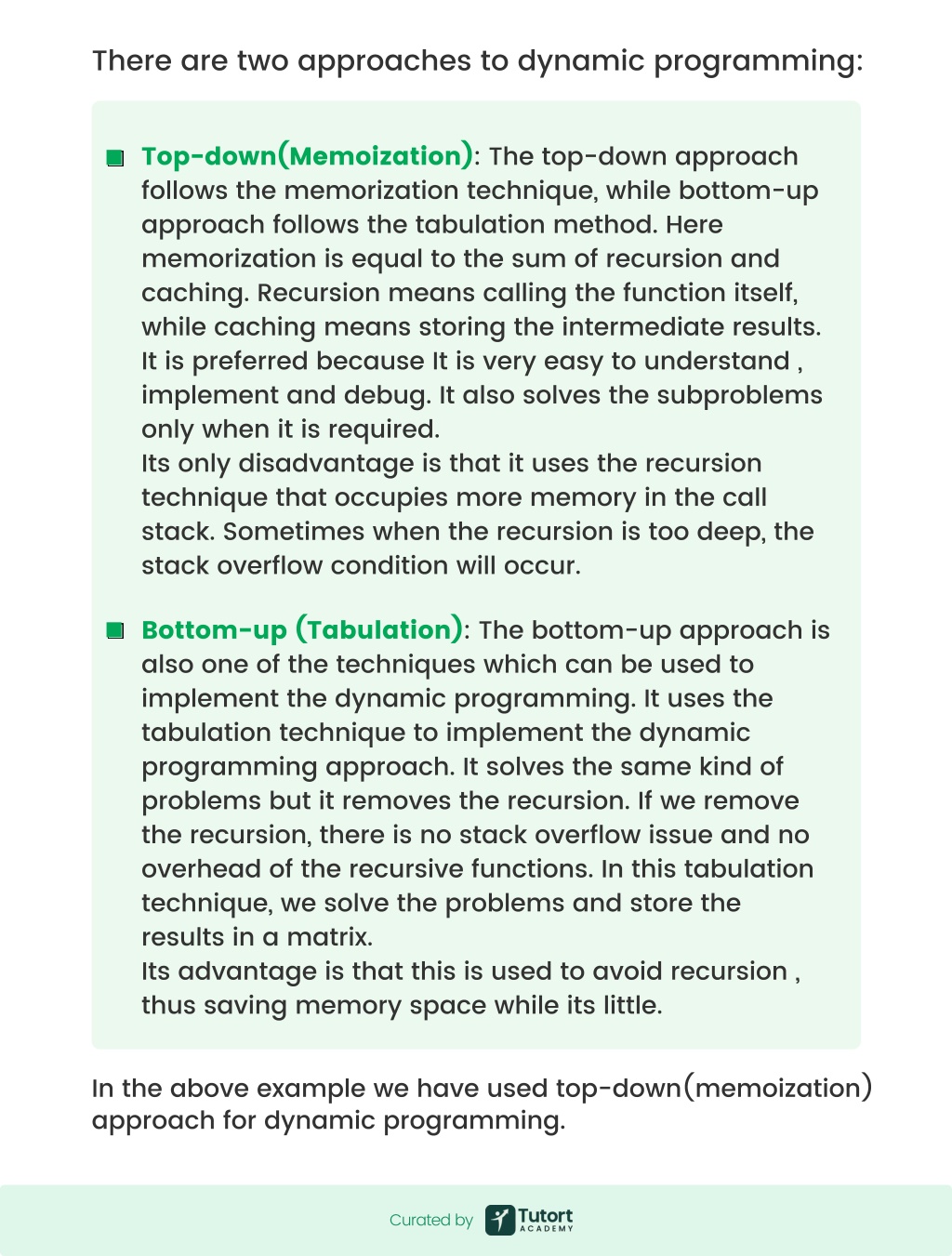 There are two approaches to dynamic programming:

Top-down(Memoization): The top-down approach follows the memorization technique, while bottom-up approach follows the tabulation method. Here memorization is equal to the sum of recursion and caching. Recursion means calling the function itself, while caching means storing the intermediate results. It is preferred because It is very easy to understand , implement and debug. It also solves the subproblems only when it is required.
Its only disadvantage is that it uses the recursion technique that occupies more memory in the call stack. Sometimes when the recursion is too deep, the stack overflow condition will occur.

Bottom-up (Tabulation): The bottom-up approach is also one of the techniques which can be used to implement the dynamic programming. It uses the tabulation technique to implement the dynamic programming approach. It solves the same kind of problems but it removes the recursion. If we remove the recursion, there is no stack overflow issue and no overhead of the recursive functions. In this tabulation technique, we solve the problems and store the results in a matrix.
Its advantage is that this is used to avoid recursion , thus saving memory space while its little.

In the above example we have used top-down(memoization) approach for dynamic programming.

Curated by Tutort ACADEMY